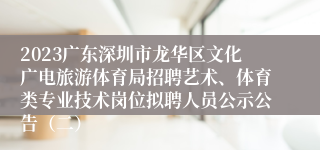 2023广东深圳市龙华区文化广电旅游体育局招聘艺术、体育类专业技术岗位拟聘人员公示公告（二）